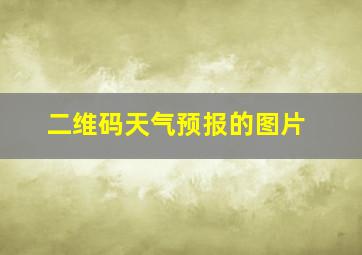 二维码天气预报的图片